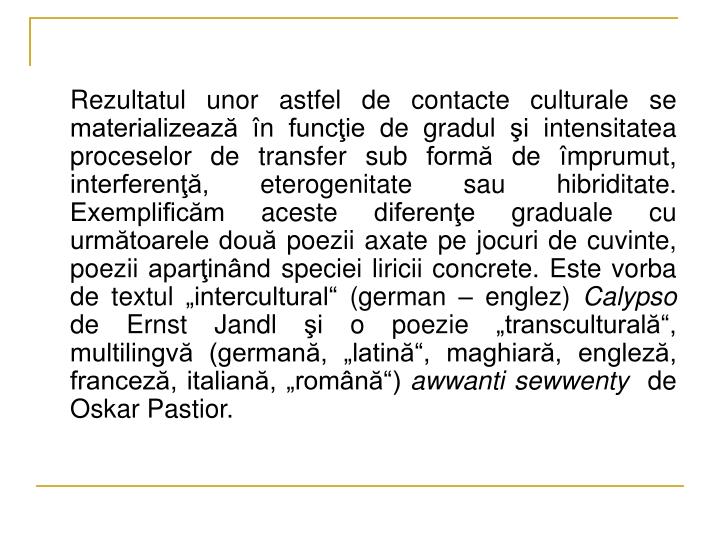 Rezultatul unor astfel de contacte culturale se materializează în funcţie de gradul şi intensitatea proceselor de transfer sub formă de împrumut, interferenţă, eterogenitate sau hibriditate. Exemplificăm aceste diferenţe graduale cu următoarele două poezii axate pe jocuri de cuvinte, poezii aparţinând speciei liricii concrete. Este vorba de textul „intercultural“ (german – englez) Calypso de Ernst Jandl şi o poezie „transculturală“, multilingvă (germană, „latină“, maghiară, engleză, franceză, italiană, „română“) awwanti sewwenty de Oskar Pastior.